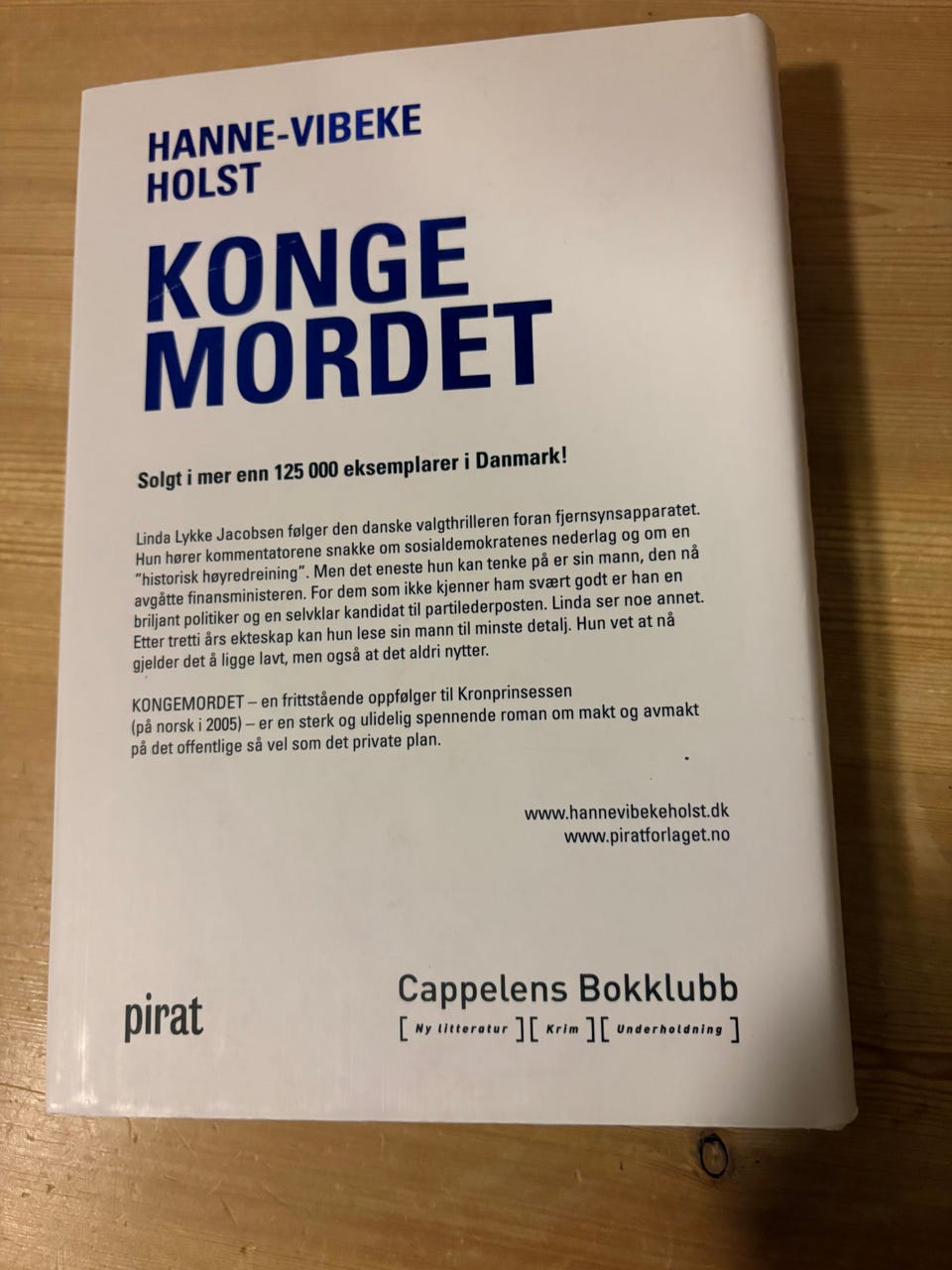 HANNE-VIBEKE
HOLST

KONGE
MORDET

Solgt i mer enn 125 000 eksemplarer i Danmark!

Linda Lykke Jacobsen følger den danske valgthrilleren foran fjernsynsapparatet. Hun hører kommentatorene snakke om sosialdemokratenes nederlag og om en "historisk høyredreining". Men det eneste hun kan tenke på er sin mann, den nå avgåtte finansministeren. For dem som ikke kjenner ham svært godt er han en briljant politiker og en selvklar kandidat til partilederposten. Linda ser noe annet. Etter tretti års ekteskap kan hun lese sin mann til minste detalj. Hun vet at nå gjelder det å ligge lavt, men også at det aldri nytter.

KONGEMORDET – en frittstående oppfølger til Kronprinsessen (på norsk i 2005) – er en sterk og ulidelig spennende roman om makt og avmakt på det offentlige så vel som det private plan.

www.hannevibekeholst.dk
www.piratforlaget.no

pirat

Cappelens Bokklubb
[ Ny litteratur ][ Krim ][ Underholdning ]